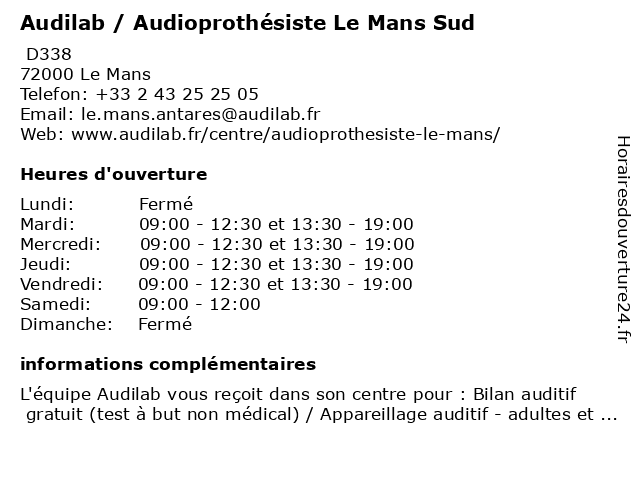 Audilab / Audioprothésiste Le Mans Sud
D338
72000 Le Mans
Telefon: +33 2 43 25 25 05
Email: le.mans.antares@audilab.fr
Web: www.audilab.fr/centre/audioprothesiste-le-mans/

Heures d'ouverture

| Lundi: | Fermé |
|---|---|
| Mardi: | 09:00 - 12:30 et 13:30 - 19:00 |
| Mercredi: | 09:00 - 12:30 et 13:30 - 19:00 |
| Jeudi: | 09:00 - 12:30 et 13:30 - 19:00 |
| Vendredi: | 09:00 - 12:30 et 13:30 - 19:00 |
| Samedi: | 09:00 - 12:00 |
| Dimanche: | Fermé |

informations complémentaires

L'équipe Audilab vous reçoit dans son centre pour : Bilan auditif gratuit (test à but non médical) / Appareillage auditif - adultes et ...

Horairesdouverture24.fr